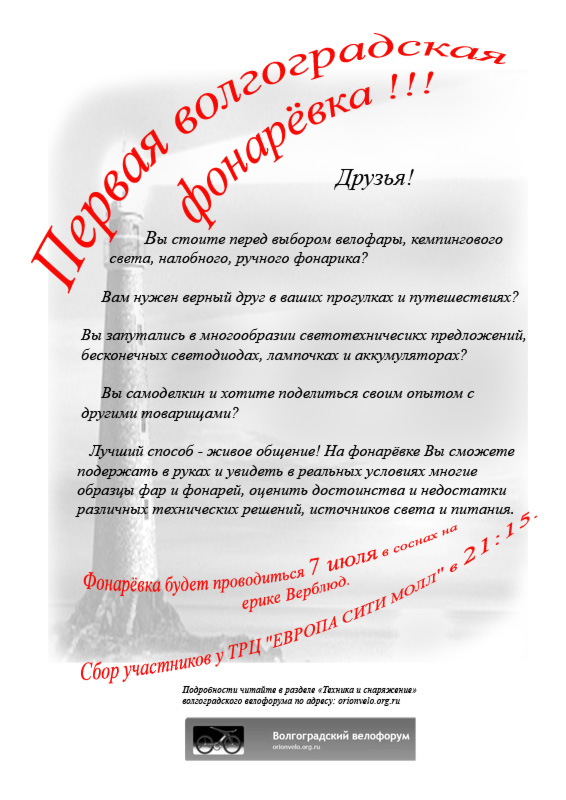 Первая волгоградская фонарёвка !!!

Друзья!

Вы стоите перед выбором велофары, кемпингового света, налобного, ручного фонарика?

Вам нужен верный друг в ваших прогулках и путешествиях?

Вы запутались в многообразии светотехничесикх предложений, бесконечных светодиодах, лампочках и аккумуляторах?

Вы самоделкин и хотите поделиться своим опытом с другими товарищами?

Лучший способ - живое общение! На фонарёвке Вы сможете подержать в руках и увидеть в реальных условиях многие образцы фар и фонарей, оценить достоинства и недостатки различных технических решений, источников света и питания.

Фонарёвка будет проводиться 7 июля в соснах на ерике Верблюд.

Сбор участников у ТРЦ "ЕВРОПА СИТИ МОЛЛ" в 21:15.

Подробности читайте в разделе «Техника и снаряжение» волгоградского велофорума по адресу: orionvelo.org.ru

Волгоградский велофорум
orionvelo.org.ru